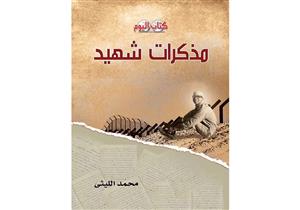 كتاب اليوم

مذكرات شهيد

محمد الليثى